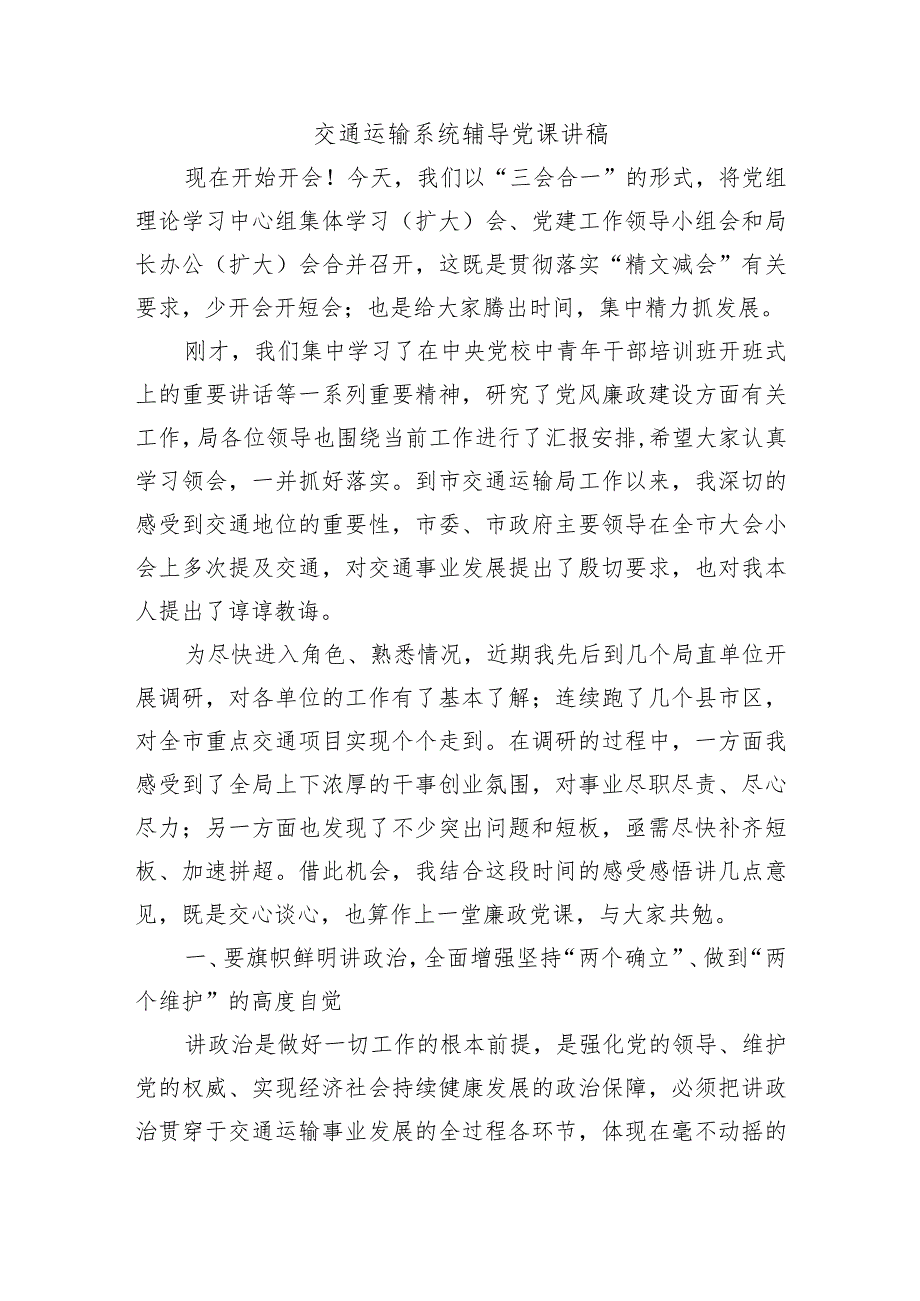 交通运输系统辅导党课讲稿

现在开始开会！今天，我们以“三会合一”的形式，将党组理论学习中心组集体学习（扩大）会、党建工作领导小组会和局长办公（扩大）会合并召开，这既是贯彻落实“精文减会”有关要求，少开会开短会；也是给大家腾出时间，集中精力抓发展。

刚才，我们集中学习了在中央党校中青年干部培训班开班式上的重要讲话等一系列重要精神，研究了党风廉政建设方面有关工作，局各位领导也围绕当前工作进行了汇报安排，希望大家认真学习领会，一并抓好落实。到市交通运输局工作以来，我深切的感受到交通地位的重要性，市委、市政府主要领导在全市大会小会上多次提及交通，对交通事业发展提出了殷切要求，也对我本人提出了谆谆教诲。

为尽快进入角色、熟悉情况，近期我先后到几个局直单位开展调研，对各单位的工作有了基本了解；连续跑了几个县市区，对全市重点交通项目实现个个走到。在调研的过程中，一方面我感受到了全局上下浓厚的干事创业氛围，对事业尽职尽责、尽心尽力；另一方面也发现了不少突出问题和短板，亟需尽快补齐短板、加速拼超。借此机会，我结合这段时间的感受感悟讲几点意见，既是交心谈心，也算作上一堂廉政党课，与大家共勉。

一、要旗帜鲜明讲政治，全面增强坚持“两个确立”、做到“两个维护”的高度自觉

讲政治是做好一切工作的根本前提，是强化党的领导、维护党的权威、实现经济社会持续健康发展的政治保障，必须把讲政治贯穿于交通运输事业发展的全过程各环节，体现在毫不动摇的